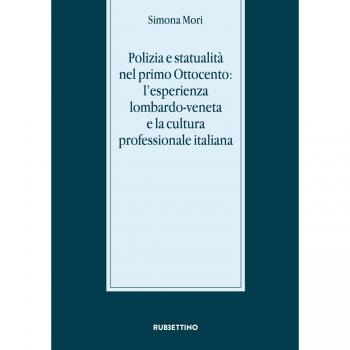 Simona Mori

Polizia e statualità nel primo Ottocento: l'esperienza lombardo-veneta e la cultura professionale italiana

RUBBETTINO